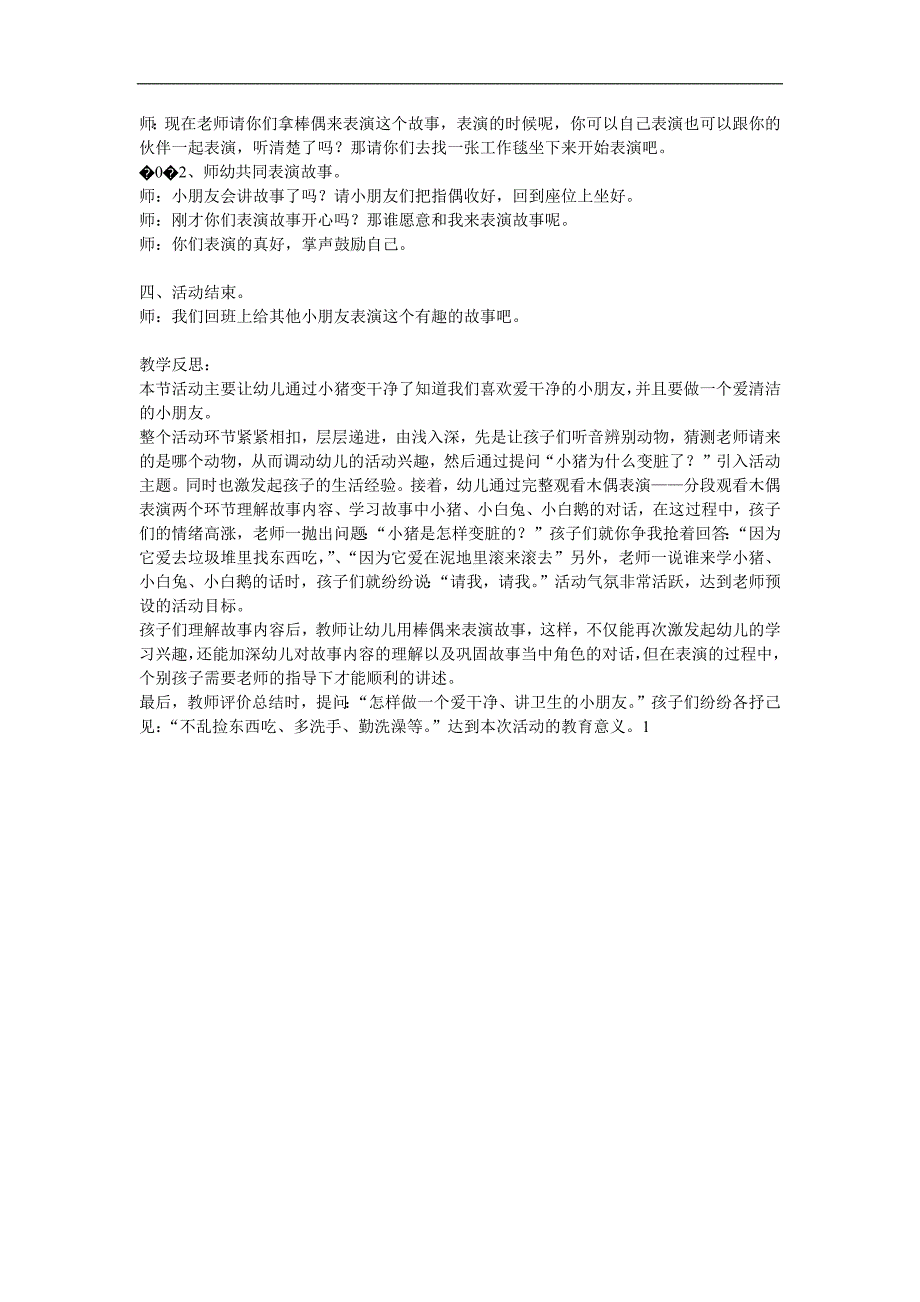 师：现在老师请你们拿棒偶来表演这个故事，表演的时候呢，你可以自己表演也可以跟你的伙伴一起表演，听清楚了吗？那请你们去找一张工作毯坐下来开始表演吧。
�0�2、师幼共同表演故事。
师：小朋友会讲故事了吗？请小朋友们把指偶收好，回到座位上坐好。
师：刚才你们表演故事开心吗？那谁愿意和我来表演故事呢。
师：你们表演的真好，掌声鼓励自己。

四、活动结束。
师：我们回班上给其他小朋友表演这个有趣的故事吧。

教学反思：
本节活动主要让幼儿通过小猪变干净了知道我们喜欢爱干净的小朋友，并且要做一个爱清洁的小朋友。
整个活动环节紧紧相扣，层层递进，由浅入深，先是让孩子们听音辨别动物，猜测老师请来的是哪个动物，从而调动幼儿的活动兴趣，然后通过提问“小猪为什么变脏了？”引入活动主题。同时也激发起孩子的生活经验。接着，幼儿通过完整观看木偶表演——分段观看木偶表演两个环节理解故事内容、学习故事中小猪、小白兔、小白鹅的对话，在这过程中，孩子们的情绪高涨，老师一抛出问题“小猪是怎样变脏的？”孩子们就你争我抢着回答:“因为它爱去垃圾堆里找东西吃，”、“因为它爱在泥地里滚来滚去”另外，老师一说谁来学小猪、小白兔、小白鹅的话时，孩子们就纷纷说“请我，请我。”活动气氛非常活跃，达到老师预设的活动目标。
孩子们理解故事内容后，教师让幼儿用棒偶来表演故事，这样，不仅能再次激发起幼儿的学习兴趣，还能加深幼儿对故事内容的理解以及巩固故事当中角色的对话，但在表演的过程中，个别孩子需要老师的指导下才能顺利的讲述。
最后，教师评价总结时，提问:“怎样做一个爱干净、讲卫生的小朋友。”孩子们纷纷各抒己见:“不乱捡东西吃、多洗手、勤洗澡等。”达到本次活动的教育意义。1